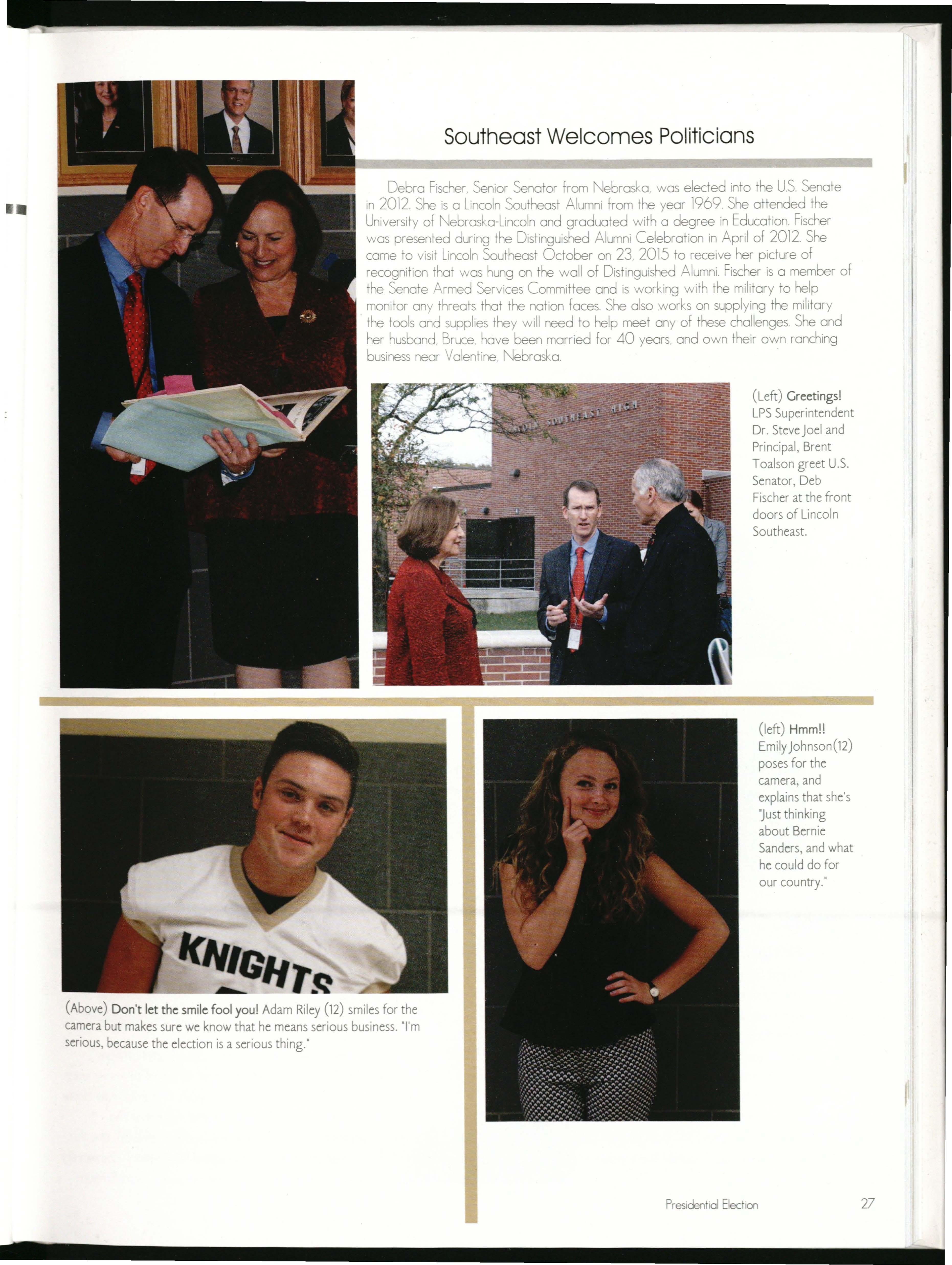 Southeast Welcomes Politicians

Debra Fischer, Senior Senator from Nebraska, was elected into the U.S. Senate in 2012. She is a Lincoln Southeast Alumni from the year 1969. She attended the University of Nebraska-Lincoln and graduated with a degree in Education. Fischer was presented during the Distinguished Alumni Celebration in April of 2012. She came to visit Lincoln Southeast October on 23, 2015 to receive her picture of recognition that was hung on the wall of Distinguished Alumni. Fischer is a member of the Senate Armed Services Committee and is working with the military to help monitor any threats that the nation faces. She also works on supplying the military the tools and supplies they will need to help meet any of these challenges. She and her husband, Bruce, have been married for 40 years, and own their own ranching business near Valentine, Nebraska.

LINCOLN SOUTHEAST HIGH

(Left) Greetings! LPS Superintendent Dr. Steve Joel and Principal, Brent Toalson greet U.S. Senator, Deb Fischer at the front doors of Lincoln Southeast.

KNIGHTS

(Above) Don't let the smile fool you! Adam Riley (12) smiles for the camera but makes sure we know that he means serious business. "I'm serious, because the election is a serious thing."

(left) Hmm!! Emily Johnson(12) poses for the camera, and explains that she's "Just thinking about Bernie Sanders, and what he could do for our country."

Presidential Election 27